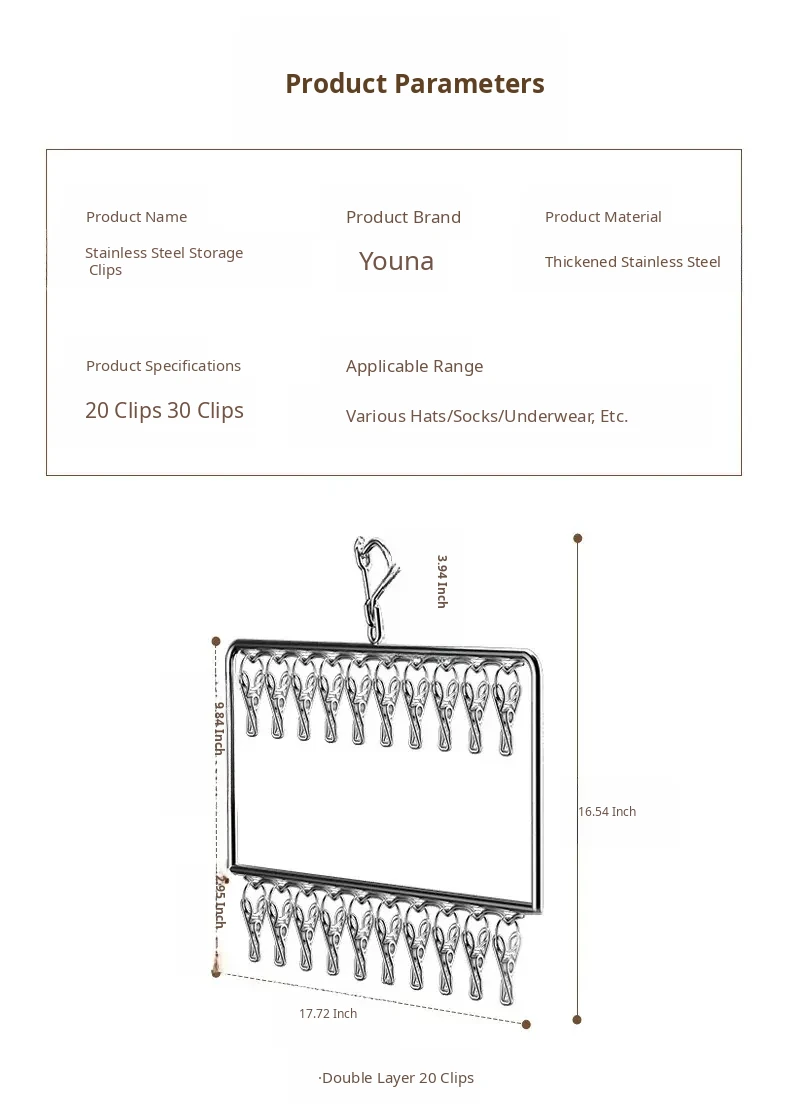 Product Parameters

Product Name
Stainless Steel Storage Clips

Product Brand
Youna

Product Material
Thickened Stainless Steel

Product Specifications
20 Clips 30 Clips

Applicable Range
Various Hats/Socks/Underwear, Etc.

3.94 Inch

9.84 Inch

16.54 Inch

2.95 Inch

17.72 Inch

·Double Layer 20 Clips